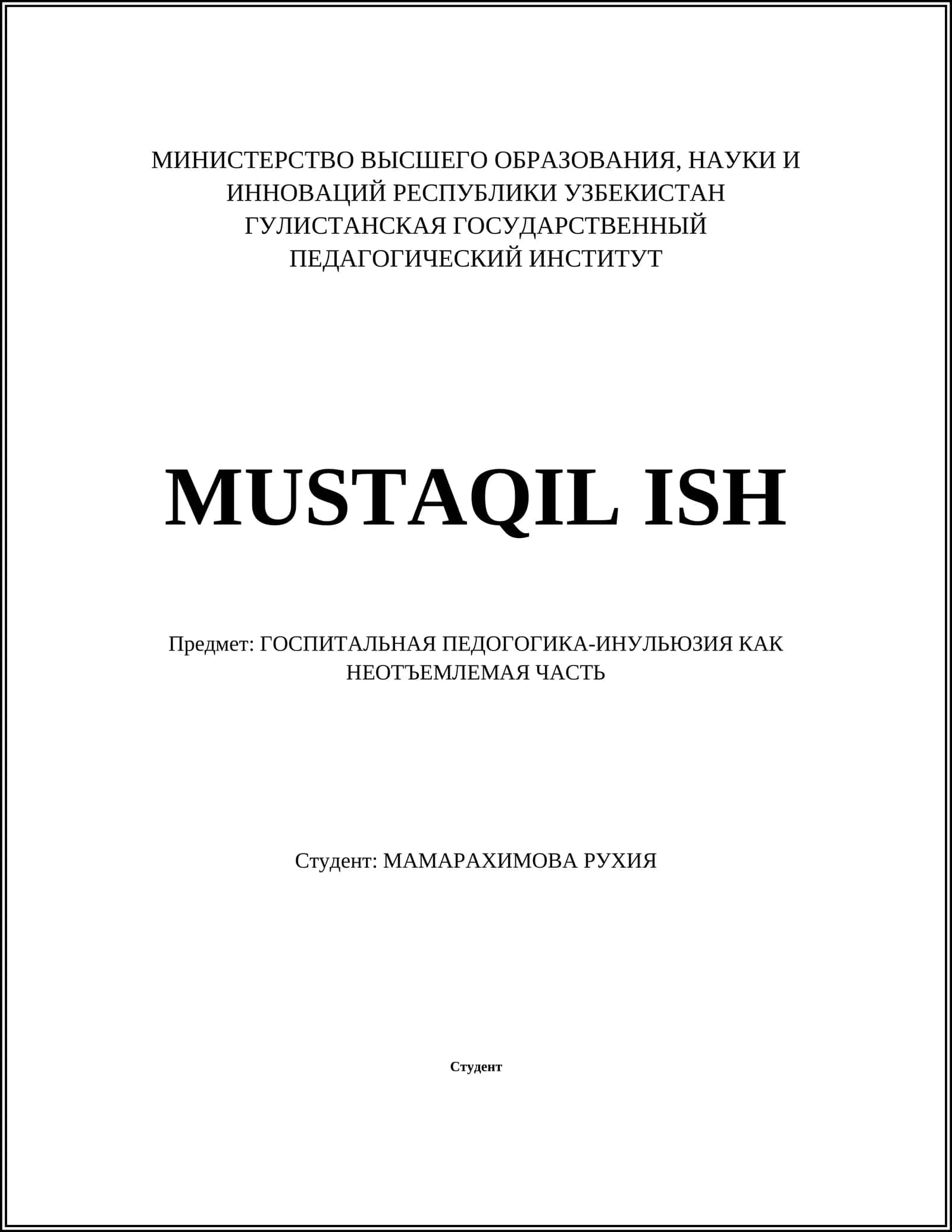 МИНИСТЕРСТВО ВЫСШЕГО ОБРАЗОВАНИЯ, НАУКИ И ИННОВАЦИЙ РЕСПУБЛИКИ УЗБЕКИСТАН
ГУЛИСТАНСКАЯ ГОСУДАРСТВЕННЫЙ ПЕДАГОГИЧЕСКИЙ ИНСТИТУТ

MUSTAQIL ISH

Предмет: ГОСПИТАЛЬНАЯ ПЕДОГОГИКА-ИНУЛЬЮЗИЯ КАК НЕОТЪЕМЛЕМАЯ ЧАСТЬ

Студент: МАМАРАХИМОВА РУХИЯ

Студент